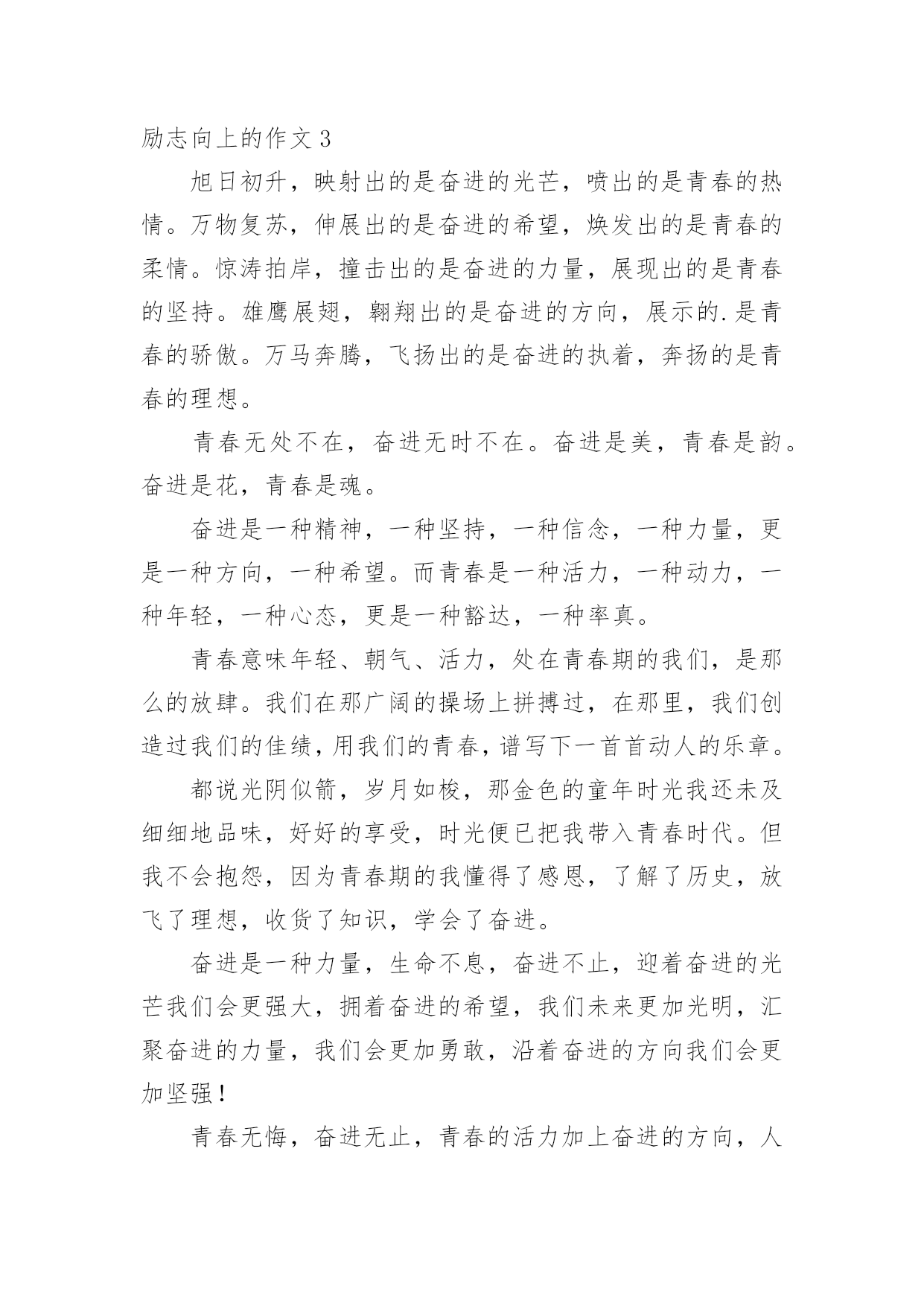 励志向上的作文 3

旭日初升，映射出的是奋进的光芒，喷出的是青春的热情。万物复苏，伸展出的是奋进的希望，焕发出的是青春的柔情。惊涛拍岸，撞击出的是奋进的力量，展现出的是青春的坚持。雄鹰展翅，翱翔出的是奋进的方向，展示的.是青春的骄傲。万马奔腾，飞扬出的是奋进的执着，奔扬的是青春的理想。

青春无处不在，奋进无时不在。奋进是美，青春是韵。奋进是花，青春是魂。

奋进是一种精神，一种坚持，一种信念，一种力量，更是一种方向，一种希望。而青春是一种活力，一种动力，一种年轻，一种心态，更是一种豁达，一种率真。

青春意味年轻、朝气、活力，处在青春期的我们，是那么的放肆。我们在那广阔的操场上拼搏过，在那里，我们创造过我们的佳绩，用我们的青春，谱写下一首首动人的乐章。

都说光阴似箭，岁月如梭，那金色的童年时光我还未及细细地品味，好好的享受，时光便已把我带入青春时代。但我不会抱怨，因为青春期的我懂得了感恩，了解了历史，放飞了理想，收货了知识，学会了奋进。

奋进是一种力量，生命不息，奋进不止，迎着奋进的光芒我们会更强大，拥着奋进的希望，我们未来更加光明，汇聚奋进的力量，我们会更加勇敢，沿着奋进的方向我们会更加坚强！

青春无悔，奋进无止，青春的活力加上奋进的方向，人